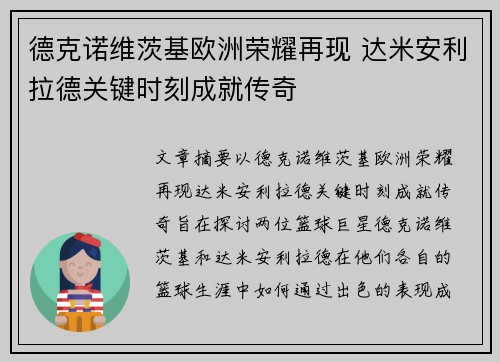 德克诺维茨基欧洲荣耀再现 达米安利拉德关键时刻成就传奇

文章摘要以德克诺维茨基欧洲荣耀再现达米安利拉德关键时刻成就传奇旨在探讨两位篮球巨星德克诺维茨基和达米安利拉德在他们各自的篮球生涯中如何通过出色的表现成